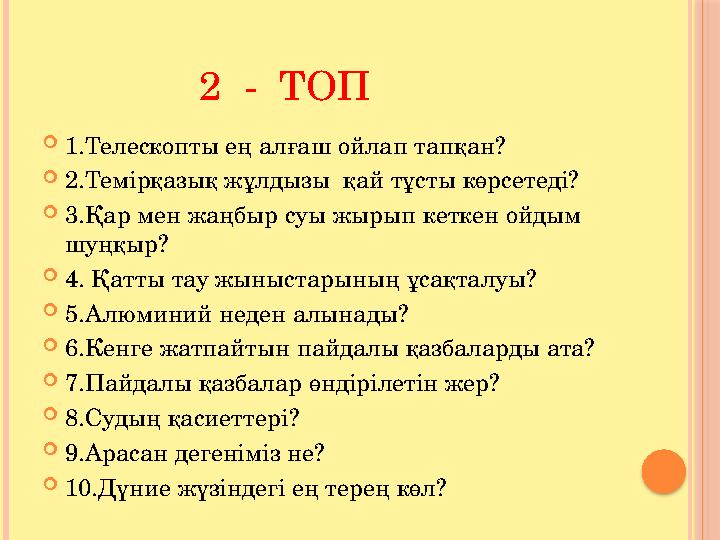 2 - ТОП

1.Телескопты ең алғаш ойлап тапқан?

2.Темірқазық жұлдызы қай тұсты көрсетеді?

3.Қар мен жаңбыр суы жырып кеткен ойдым шұңқыр?

4. Қатты тау жыныстарының ұсақталуы?

5.Алюминий неден алынады?

6.Кенге жатпайтын пайдалы қазбаларды ата?

7.Пайдалы қазбалар өндірілетін жер?

8.Судың қасиеттері?

9.Арасан дегеніміз не?

10.Дүние жүзіндегі ең терең көл?